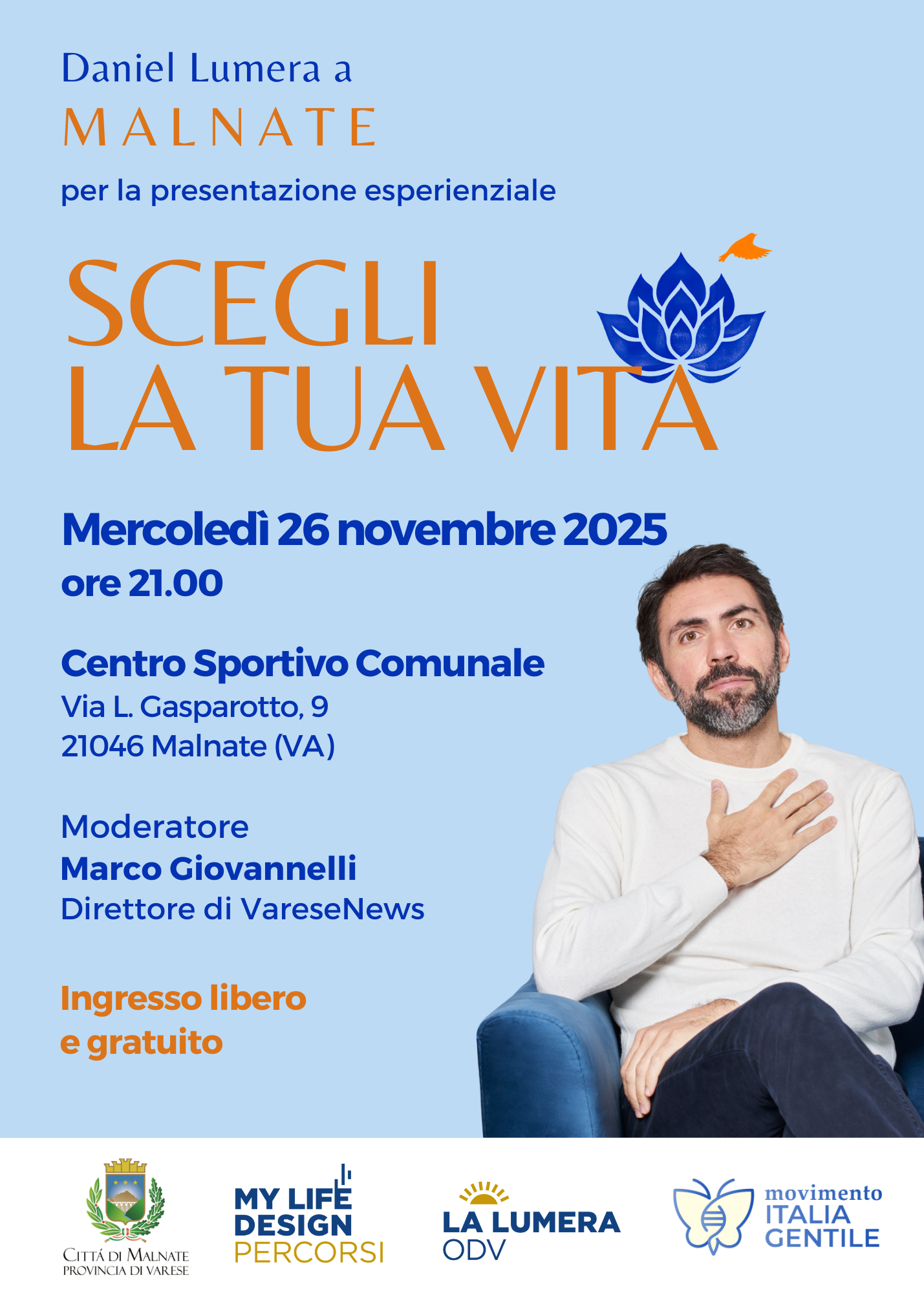 Daniel Lumera a
MALNATE
per la presentazione esperienziale

SCEGLI
LA TUA VITA

Mercoledì 26 novembre 2025
ore 21.00

Centro Sportivo Comunale
Via L. Gasparotto, 9
21046 Malnate (VA)

Moderatore
Marco Giovannelli
Direttore di VareseNews

Ingresso libero
e gratuito

CITTÁ DI MALNATE
PROVINCIA DI VARESE

MY LIFE
DESIGN
PERCORSI

LA LUMERA
ODV

movimento
ITALIA
GENTILE